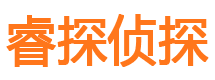 睿探侦探